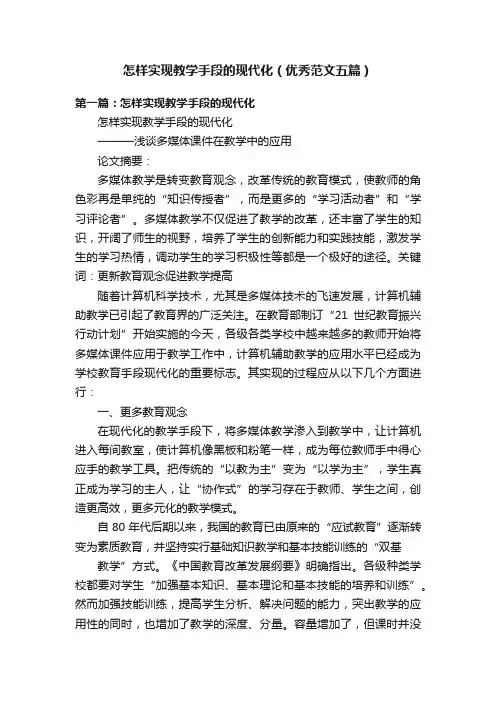 怎样实现教学手段的现代化（优秀范文五篇）

第一篇：怎样实现教学手段的现代化

怎样实现教学手段的现代化

———浅谈多媒体课件在教学中的应用

论文摘要：

多媒体教学是转变教育观念，改革传统的教育模式，使教师的角色彩再是单纯的“知识传授者”，而是更多的“学习活动者”和“学习评论者”。多媒体教学不仅促进了教学的改革，还丰富了学生的知识，开阔了师生的视野，培养了学生的创新能力和实践技能，激发学生的学习热情，调动学生的学习积极性等都是一个极好的途径。关键词：更新教育观念促进教学提高

随着计算机科学技术，尤其是多媒体技术的飞速发展，计算机辅助教学已引起了教育界的广泛关注。在教育部制订“21 世纪教育振兴行动计划”开始实施的今天，各级各类学校中越来越多的教师开始将多媒体课件应用于教学工作中，计算机辅助教学的应用水平已经成为学校教育手段现代化的重要标志。其实现的过程应从以下几个方面进行：

一、更多教育观念

在现代化的教学手段下，将多媒体教学渗入到教学中，让计算机进入每间教室，使计算机像黑板和粉笔一样，成为每位教师手中得心应手的教学工具。把传统的“以教为主”变为“以学为主”，学生真正成为学习的主人，让“协作式”的学习存在于教师、学生之间，创造更高效，更多元化的教学模式。

自 80 年代后期以来，我国的教育已由原来的“应试教育”逐渐转变为素质教育，并坚持实行基础知识教学和基本技能训练的“双基

教学”方式。《中国教育改革发展纲要》明确指出。各级种类学校都要对学生“加强基本知识、基本理论和基本技能的培养和训练”。然而加强技能训练，提高学生分析、解决问题的能力，突出教学的应用性的同时，也增加了教学的深度、分量。容量增加了，但课时并没